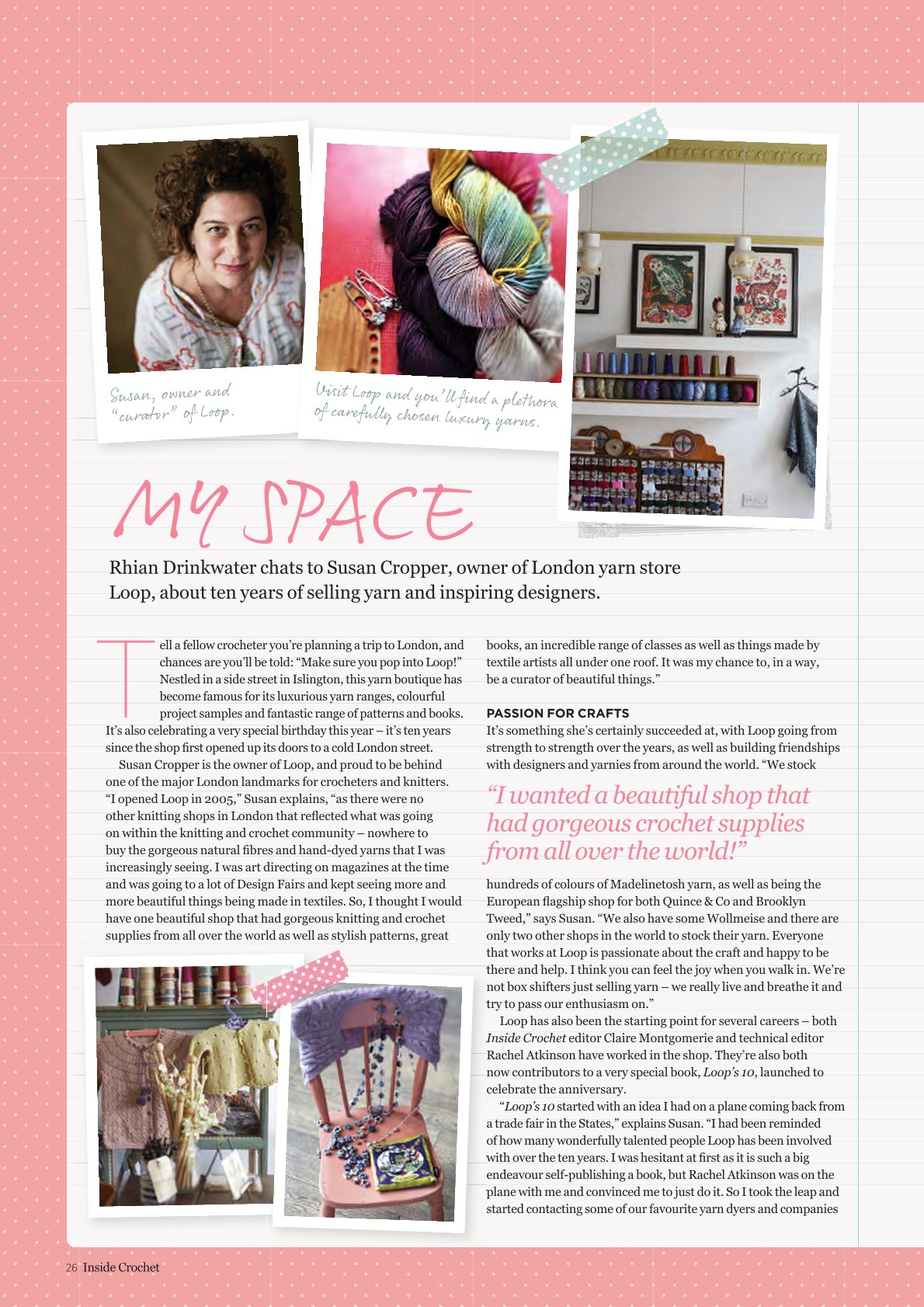 Susan, owner and "curator" of Loop.

Visit Loop and you'll find a plethora of carefully chosen luxury yarns.

MY SPACE

Rhian Drinkwater chats to Susan Cropper, owner of London yarn store Loop, about ten years of selling yarn and inspiring designers.

Tell a fellow crocheter you're planning a trip to London, and chances are you'll be told: "Make sure you pop into Loop!" Nestled in a side street in Islington, this yarn boutique has become famous for its luxurious yarn ranges, colourful project samples and fantastic range of patterns and books. It's also celebrating a very special birthday this year – it's ten years since the shop first opened up its doors to a cold London street.

Susan Cropper is the owner of Loop, and proud to be behind one of the major London landmarks for crocheters and knitters. "I opened Loop in 2005," Susan explains, "as there were no other knitting shops in London that reflected what was going on within the knitting and crochet community – nowhere to buy the gorgeous natural fibres and hand-dyed yarns that I was increasingly seeing. I was art directing on magazines at the time and was going to a lot of Design Fairs and kept seeing more and more beautiful things being made in textiles. So, I thought I would have one beautiful shop that had gorgeous knitting and crochet supplies from all over the world as well as stylish patterns, great books, an incredible range of classes as well as things made by textile artists all under one roof. It was my chance to, in a way, be a curator of beautiful things."

PASSION FOR CRAFTS

It's something she's certainly succeeded at, with Loop going from strength to strength over the years, as well as building friendships with designers and yarnies from around the world. "We stock

"I wanted a beautiful shop that had gorgeous crochet supplies from all over the world!"

hundreds of colours of Madelinetosh yarn, as well as being the European flagship shop for both Quince & Co and Brooklyn Tweed," says Susan. "We also have some Wollmeise and there are only two other shops in the world to stock their yarn. Everyone that works at Loop is passionate about the craft and happy to be there and help. I think you can feel the joy when you walk in. We're not box shifters just selling yarn – we really live and breathe it and try to pass our enthusiasm on."

Loop has also been the starting point for several careers – both Inside Crochet editor Claire Montgomerie and technical editor Rachel Atkinson have worked in the shop. They're also both now contributors to a very special book, Loop's 10, launched to celebrate the anniversary.

"Loop's 10 started with an idea I had on a plane coming back from a trade fair in the States," explains Susan. "I had been reminded of how many wonderfully talented people Loop has been involved with over the ten years. I was hesitant at first as it is such a big endeavour self-publishing a book, but Rachel Atkinson was on the plane with me and convinced me to just do it. So I took the leap and started contacting some of our favourite yarn dyers and companies

26 Inside Crochet